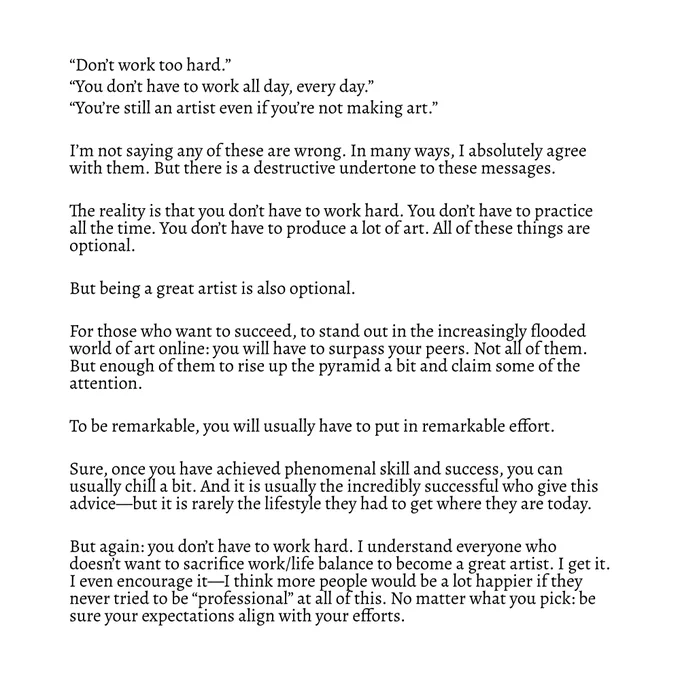 “Don’t work too hard.”
“You don’t have to work all day, every day.”
“You’re still an artist even if you’re not making art.”

I’m not saying any of these are wrong. In many ways, I absolutely agree with them. But there is a destructive undertone to these messages.

The reality is that you don’t have to work hard. You don’t have to practice all the time. You don’t have to produce a lot of art. All of these things are optional.

But being a great artist is also optional.

For those who want to succeed, to stand out in the increasingly flooded world of art online: you will have to surpass your peers. Not all of them. But enough of them to rise up the pyramid a bit and claim some of the attention.

To be remarkable, you will usually have to put in remarkable effort.

Sure, once you have achieved phenomenal skill and success, you can usually chill a bit. And it is usually the incredibly successful who give this advice—but it is rarely the lifestyle they had to get where they are today.

But again: you don’t have to work hard. I understand everyone who doesn’t want to sacrifice work/life balance to become a great artist. I get it. I even encourage it—I think more people would be a lot happier if they never tried to be “professional” at all of this. No matter what you pick: be sure your expectations align with your efforts.